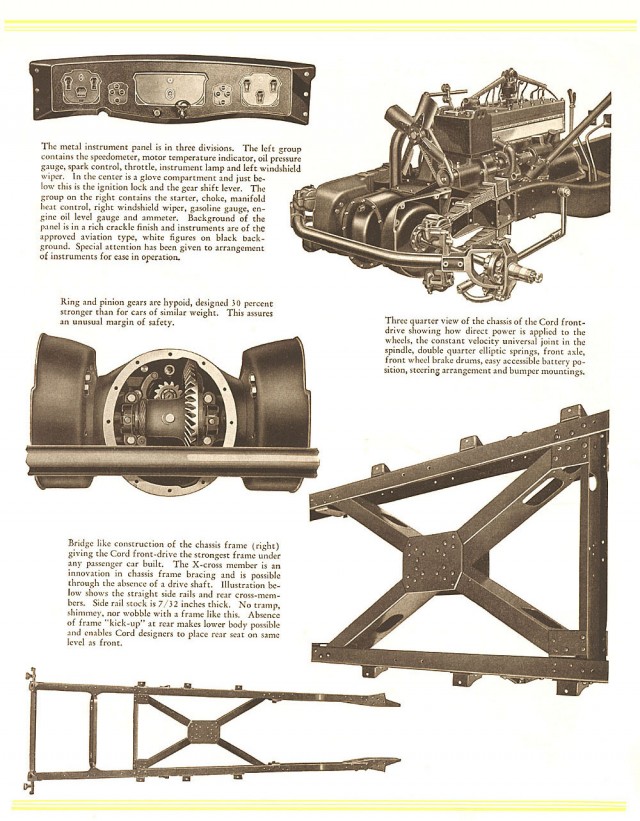 The metal instrument panel is in three divisions. The left group contains the speedometer, motor temperature indicator, oil pressure gauge, spark control, throttle, instrument lamp and left windshield wiper. In the center is a glove compartment and just below this is the ignition lock and the gear shift lever. The group on the right contains the starter, choke, manifold heat control, right windshield wiper, gasoline gauge, engine oil level gauge and ammeter. Background of the panel is in a rich crackle finish and instruments are of the approved aviation type, white figures on black background. Special attention has been given to arrangement of instruments for ease in operation.

Ring and pinion gears are hypoid, designed 30 percent stronger than for cars of similar weight. This assures an unusual margin of safety.

Three quarter view of the chassis of the Cord front-drive showing how direct power is applied to the wheels, the constant velocity universal joint in the spindle, double quarter elliptic springs, front axle, front wheel brake drums, easy accessible battery position, steering arrangement and bumper mountings.

Bridge like construction of the chassis frame (right) giving the Cord front-drive the strongest frame under any passenger car built. The X-cross member is an innovation in chassis frame bracing and is possible through the absence of a drive shaft. Illustration below shows the straight side rails and rear cross-members. Side rail stock is 7/32 inches thick. No tramp, shimmey, nor wobble with a frame like this. Absence of frame "kick-up" at rear makes lower body possible and enables Cord designers to place rear seat on same level as front.